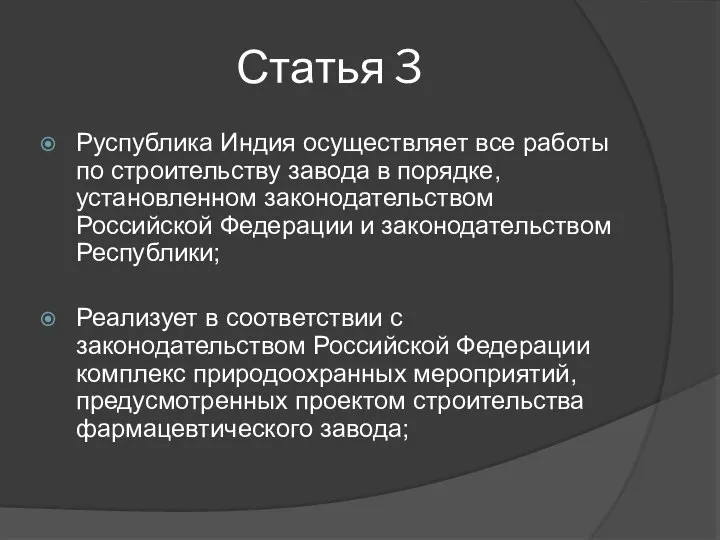 Статья 3

Руспублика Индия осуществляет все работы по строительству завода в порядке, установленном законодательством Российской Федерации и законодательством Республики;

Реализует в соответствии с законодательством Российской Федерации комплекс природоохранных мероприятий, предусмотренных проектом строительства фармацевтического завода;